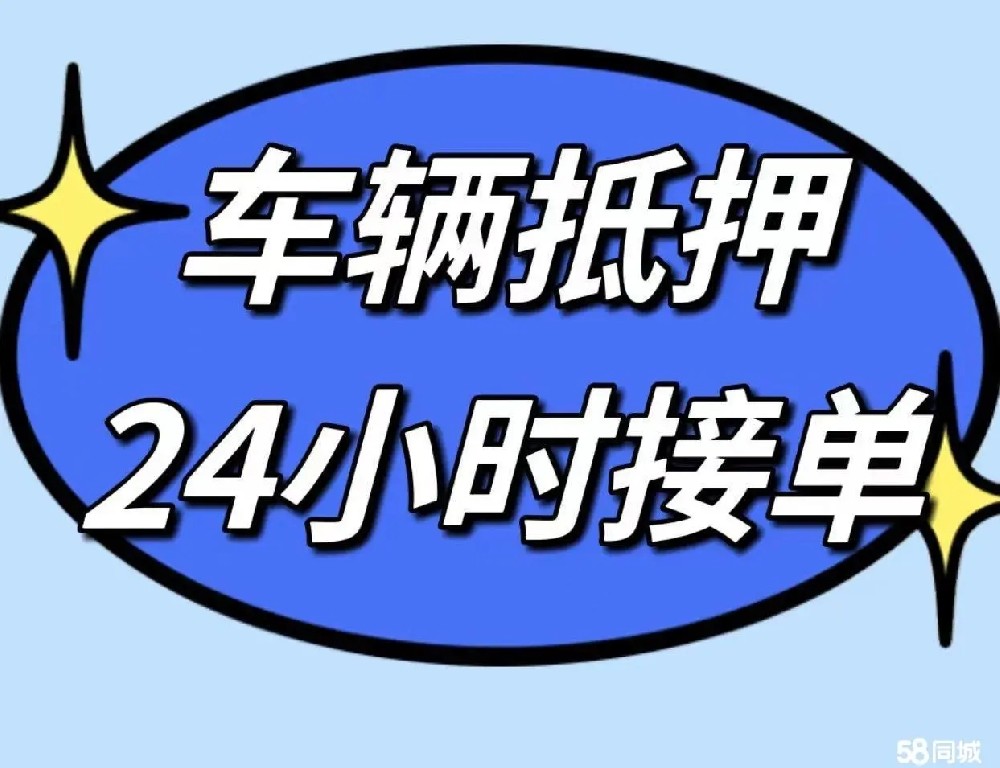 车辆抵押
24小时接单

58同城